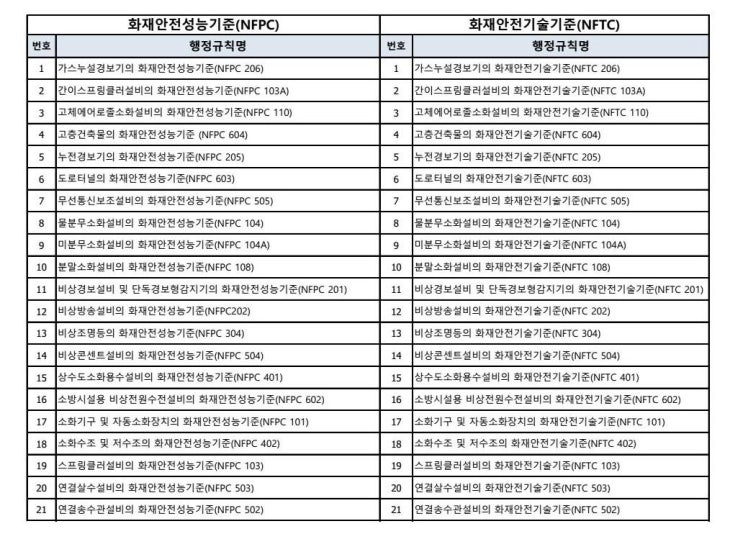 | 화재안전성능기준(NFPC) | | 화재안전기술기준(NFTC) | |
|---|---|---|---|
| 번호 | 행정규칙명 | 번호 | 행정규칙명 |
| 1 | 가스누설경보기의 화재안전성능기준(NFPC 206) | 1 | 가스누설경보기의 화재안전기술기준(NFTC 206) |
| 2 | 간이스프링클러설비의 화재안전성능기준(NFPC 103A) | 2 | 간이스프링클러설비의 화재안전기술기준(NFTC 103A) |
| 3 | 고체에어로졸소화설비의 화재안전성능기준(NFPC 110) | 3 | 고체에어로졸소화설비의 화재안전기술기준(NFTC 110) |
| 4 | 고층건축물의 화재안전성능기준 (NFPC 604) | 4 | 고층건축물의 화재안전기술기준(NFTC 604) |
| 5 | 누전경보기의 화재안전성능기준(NFPC 205) | 5 | 누전경보기의 화재안전기술기준(NFTC 205) |
| 6 | 도로터널의 화재안전성능기준(NFPC 603) | 6 | 도로터널의 화재안전기술기준(NFTC 603) |
| 7 | 무선통신보조설비의 화재안전성능기준(NFPC 505) | 7 | 무선통신보조설비의 화재안전기술기준(NFTC 505) |
| 8 | 물분무소화설비의 화재안전성능기준(NFPC 104) | 8 | 물분무소화설비의 화재안전기술기준(NFTC 104) |
| 9 | 미분무소화설비의 화재안전성능기준(NFPC 104A) | 9 | 미분무소화설비의 화재안전기술기준(NFTC 104A) |
| 10 | 분말소화설비의 화재안전성능기준(NFPC 108) | 10 | 분말소화설비의 화재안전기술기준(NFTC 108) |
| 11 | 비상경보설비 및 단독경보형감지기의 화재안전성능기준(NFPC 201) | 11 | 비상경보설비 및 단독경보형감지기의 화재안전기술기준(NFTC 201) |
| 12 | 비상방송설비의 화재안전성능기준(NFPC202) | 12 | 비상방송설비의 화재안전기술기준(NFTC 202) |
| 13 | 비상조명등의 화재안전성능기준(NFPC 304) | 13 | 비상조명등의 화재안전기술기준(NFTC 304) |
| 14 | 비상콘센트설비의 화재안전성능기준(NFPC 504) | 14 | 비상콘센트설비의 화재안전기술기준(NFTC 504) |
| 15 | 상수도소화용수설비의 화재안전성능기준(NFPC 401) | 15 | 상수도소화용수설비의 화재안전기술기준(NFTC 401) |
| 16 | 소방시설용 비상전원수전설비의 화재안전성능기준(NFPC 602) | 16 | 소방시설용 비상전원수전설비의 화재안전기술기준(NFTC 602) |
| 17 | 소화기구 및 자동소화장치의 화재안전성능기준(NFPC 101) | 17 | 소화기구 및 자동소화장치의 화재안전기술기준(NFTC 101) |
| 18 | 소화수조 및 저수조의 화재안전성능기준(NFPC 402) | 18 | 소화수조 및 저수조의 화재안전기술기준(NFTC 402) |
| 19 | 스프링클러설비의 화재안전성능기준(NFPC 103) | 19 | 스프링클러설비의 화재안전기술기준(NFTC 103) |
| 20 | 연결살수설비의 화재안전성능기준(NFPC 503) | 20 | 연결살수설비의 화재안전기술기준(NFTC 503) |
| 21 | 연결송수관설비의 화재안전성능기준(NFPC 502) | 21 | 연결송수관설비의 화재안전기술기준(NFTC 502) |